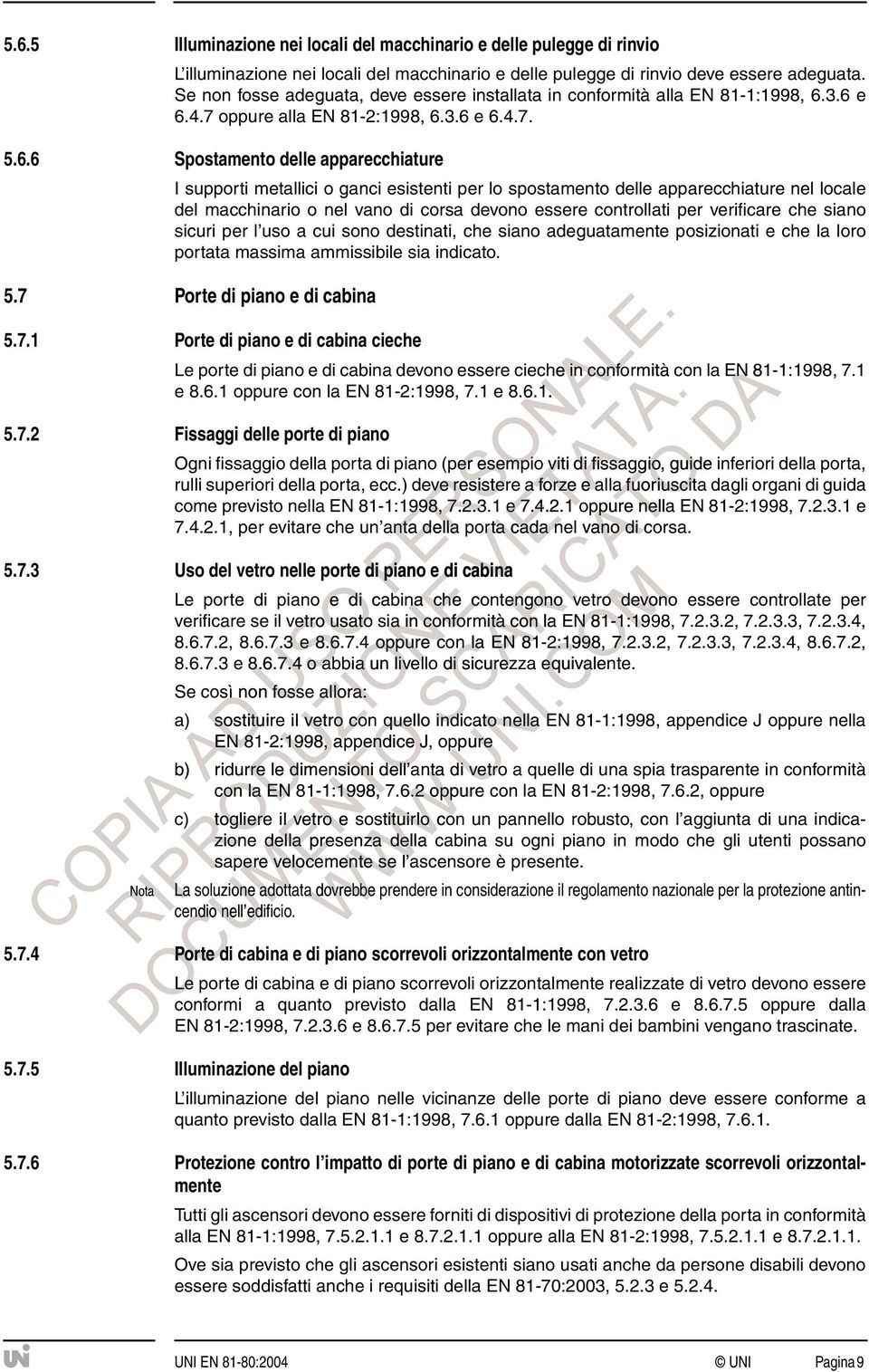 5.6.5 Illuminazione nei locali del macchinario e delle pulegge di rinvio

L'illuminazione nei locali del macchinario e delle pulegge di rinvio deve essere adeguata. Se non fosse adeguata, deve essere installata in conformità alla EN 81-1:1998, 6.3.6 e 6.4.7 oppure alla EN 81-2:1998, 6.3.6 e 6.4.7.

5.6.6 Spostamento delle apparecchiature

I supporti metallici o ganci esistenti per lo spostamento delle apparecchiature nel locale del macchinario o nel vano di corsa devono essere controllati per verificare che siano sicuri per l'uso a cui sono destinati, che siano adeguatamente posizionati e che la loro portata massima ammissibile sia indicato.

5.7 Porte di piano e di cabina

5.7.1 Porte di piano e di cabina cieche

Le porte di piano e di cabina devono essere cieche in conformità con la EN 81-1:1998, 7.1 e 8.6.1 oppure con la EN 81-2:1998, 7.1 e 8.6.1.

5.7.2 Fissaggi delle porte di piano

Ogni fissaggio della porta di piano (per esempio viti di fissaggio, guide inferiori della porta, rulli superiori della porta, ecc.) deve resistere a forze e alla fuoriuscita dagli organi di guida come previsto nella EN 81-1:1998, 7.2.3.1 e 7.4.2.1 oppure nella EN 81-2:1998, 7.2.3.1 e 7.4.2.1, per evitare che un'anta della porta cada nel vano di corsa.

5.7.3 Uso del vetro nelle porte di piano e di cabina

Le porte di piano e di cabina che contengono vetro devono essere controllate per verificare se il vetro usato sia in conformità con la EN 81-1:1998, 7.2.3.2, 7.2.3.3, 7.2.3.4, 8.6.7.2, 8.6.7.3 e 8.6.7.4 oppure con la EN 81-2:1998, 7.2.3.2, 7.2.3.3, 7.2.3.4, 8.6.7.2, 8.6.7.3 e 8.6.7.4 o abbia un livello di sicurezza equivalente.

Se così non fosse allora:

a) sostituire il vetro con quello indicato nella EN 81-1:1998, appendice J oppure nella EN 81-2:1998, appendice J, oppure

b) ridurre le dimensioni dell'anta di vetro a quelle di una spia trasparente in conformità con la EN 81-1:1998, 7.6.2 oppure con la EN 81-2:1998, 7.6.2, oppure

c) togliere il vetro e sostituirlo con un pannello robusto, con l'aggiunta di una indicazione della presenza della cabina su ogni piano in modo che gli utenti possano sapere velocemente se l'ascensore è presente.

Nota La soluzione adottata dovrebbe prendere in considerazione il regolamento nazionale per la protezione antincendio nell'edificio.

5.7.4 Porte di cabina e di piano scorrevoli orizzontalmente con vetro

Le porte di cabina e di piano scorrevoli orizzontalmente realizzate di vetro devono essere conformi a quanto previsto dalla EN 81-1:1998, 7.2.3.6 e 8.6.7.5 oppure dalla EN 81-2:1998, 7.2.3.6 e 8.6.7.5 per evitare che le mani dei bambini vengano trascinate.

5.7.5 Illuminazione del piano

L'illuminazione del piano nelle vicinanze delle porte di piano deve essere conforme a quanto previsto dalla EN 81-1:1998, 7.6.1 oppure dalla EN 81-2:1998, 7.6.1.

5.7.6 Protezione contro l'impatto di porte di piano e di cabina motorizzate scorrevoli orizzontalmente

Tutti gli ascensori devono essere forniti di dispositivi di protezione della porta in conformità alla EN 81-1:1998, 7.5.2.1.1 e 8.7.2.1.1 oppure alla EN 81-2:1998, 7.5.2.1.1 e 8.7.2.1.1.

Ove sia previsto che gli ascensori esistenti siano usati anche da persone disabili devono essere soddisfatti anche i requisiti della EN 81-70:2003, 5.2.3 e 5.2.4.

COPIA AD USO PERSONALE. RIPRODUZIONE VIETATA. DOCUMENTO SCARICATO DA WWW.UNI.COM

UNI EN 81-80:2004 © UNI Pagina 9